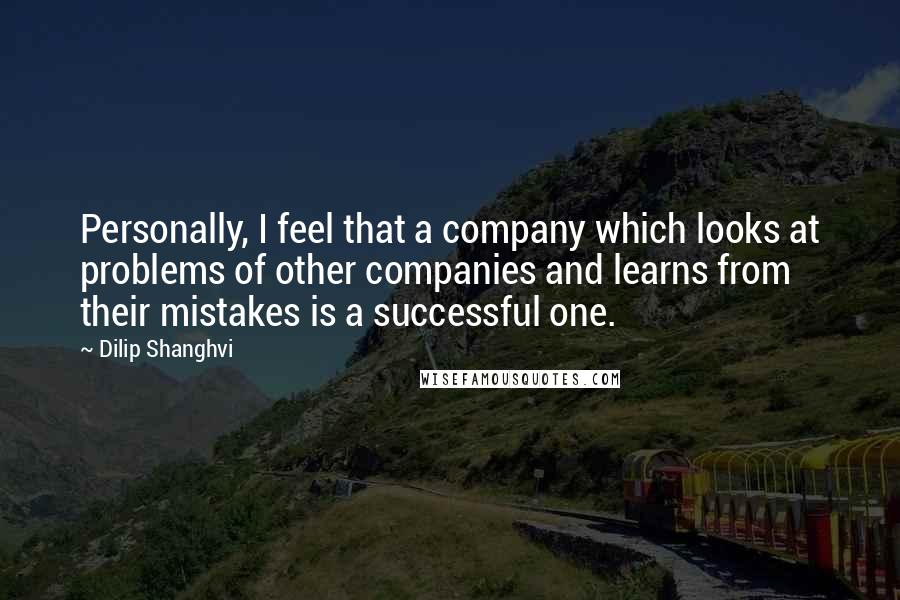 Personally, I feel that a company which looks at problems of other companies and learns from their mistakes is a successful one.

~ Dilip Shanghvi

WISEFAMOUSQUOTES.COM